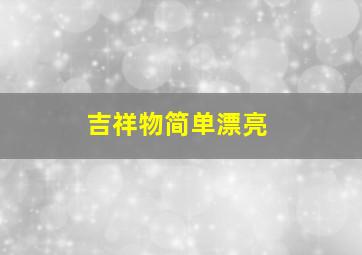 吉祥物简单漂亮